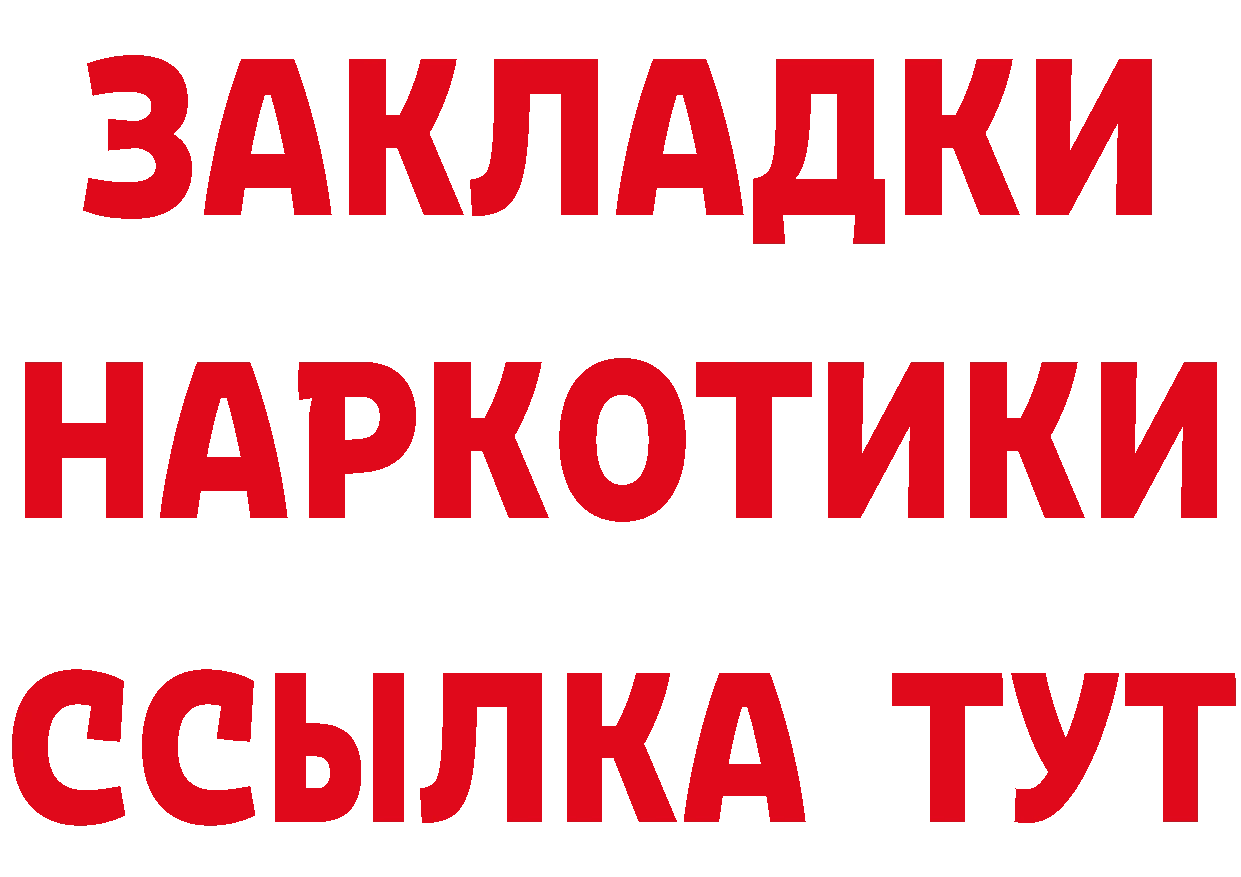 ЗАКЛАДКИ
НАРКОТИКИ
ССЫЛКА ТУТ